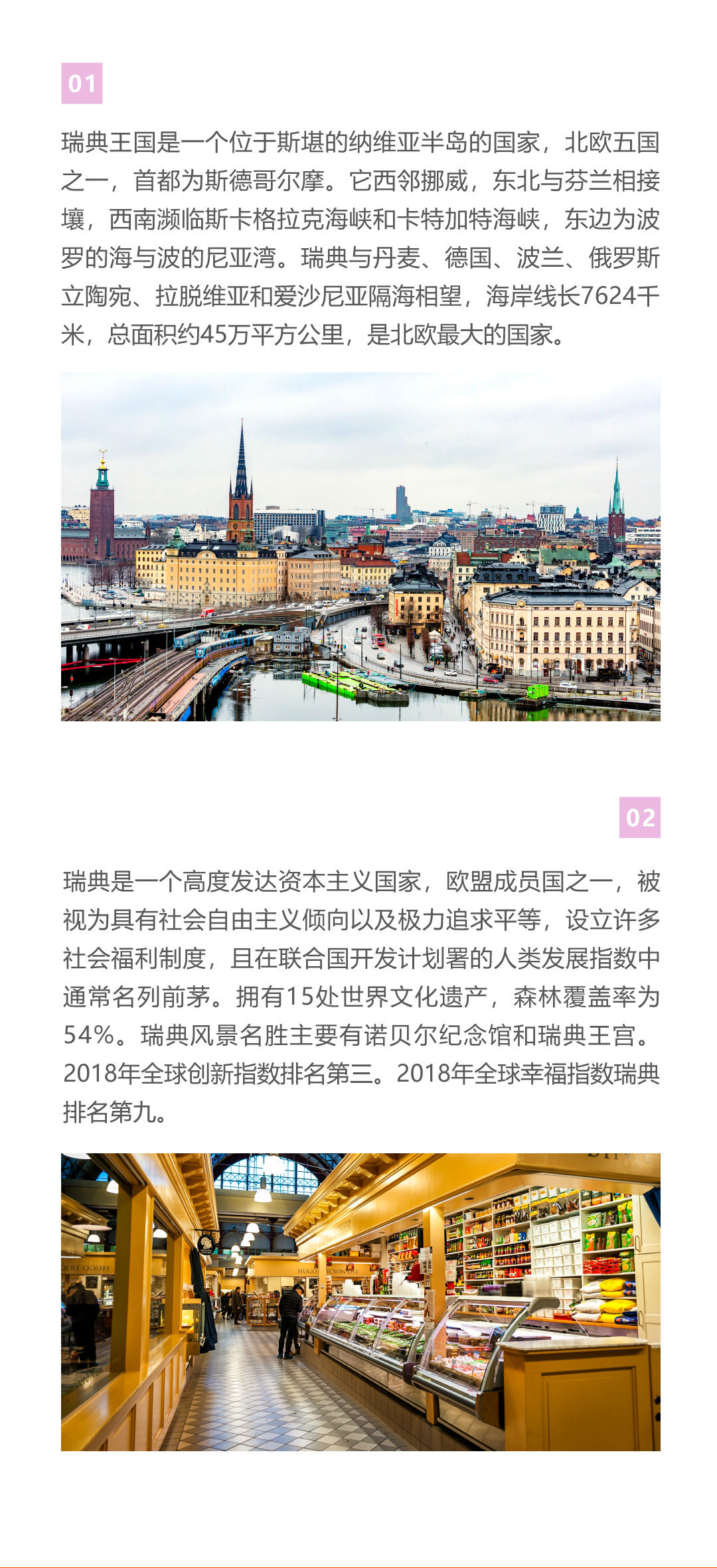 01

瑞典王国是一个位于斯堪的纳维亚半岛的国家，北欧五国之一，首都为斯德哥尔摩。它西邻挪威，东北与芬兰相接壤，西南濒临斯卡格拉克海峡和卡特加特海峡，东边为波罗的海与波的尼亚湾。瑞典与丹麦、德国、波兰、俄罗斯立陶宛、拉脱维亚和爱沙尼亚隔海相望，海岸线长7624千米，总面积约45万平方公里，是北欧最大的国家。

02

瑞典是一个高度发达资本主义国家，欧盟成员国之一，被视为具有社会自由主义倾向以及极力追求平等，设立许多社会福利制度，且在联合国开发计划署的人类发展指数中通常名列前茅。拥有15处世界文化遗产，森林覆盖率为54%。瑞典风景名胜主要有诺贝尔纪念馆和瑞典王宫。2018年全球创新指数排名第三。2018年全球幸福指数瑞典排名第九。